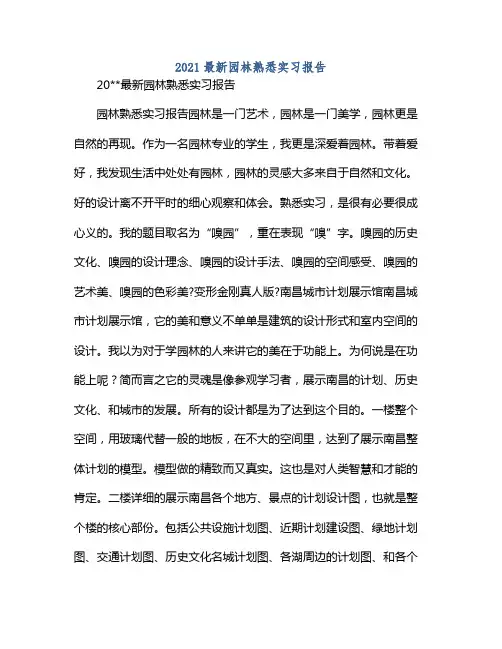 2021 最新园林熟悉实习报告

20**最新园林熟悉实习报告

园林熟悉实习报告园林是一门艺术，园林是一门美学，园林更是自然的再现。作为一名园林专业的学生，我更是深爱着园林。带着爱好，我发现生活中处处有园林，园林的灵感大多来自于自然和文化。好的设计离不开平时的细心观察和体会。熟悉实习，是很有必要很成心义的。我的题目取名为“嗅园”，重在表现“嗅”字。嗅园的历史文化、嗅园的设计理念、嗅园的设计手法、嗅园的空间感受、嗅园的艺术美、嗅园的色彩美?变形金刚真人版?南昌城市计划展示馆南昌城市计划展示馆，它的美和意义不单单是建筑的设计形式和室内空间的设计。我以为对于学园林的人来讲它的美在于功能上。为何说是在功能上呢？简而言之它的灵魂是像参观学习者，展示南昌的计划、历史文化、和城市的发展。所有的设计都是为了达到这个目的。一楼整个空间，用玻璃代替一般的地板，在不大的空间里，达到了展示南昌整体计划的模型。模型做的精致而又真实。这也是对人类智慧和才能的肯定。二楼详细的展示南昌各个地方、景点的计划设计图，也就是整个楼的核心部份。包括公共设施计划图、近期计划建设图、绿地计划图、交通计划图、历史文化名城计划图、各湖周边的计划图、和各个